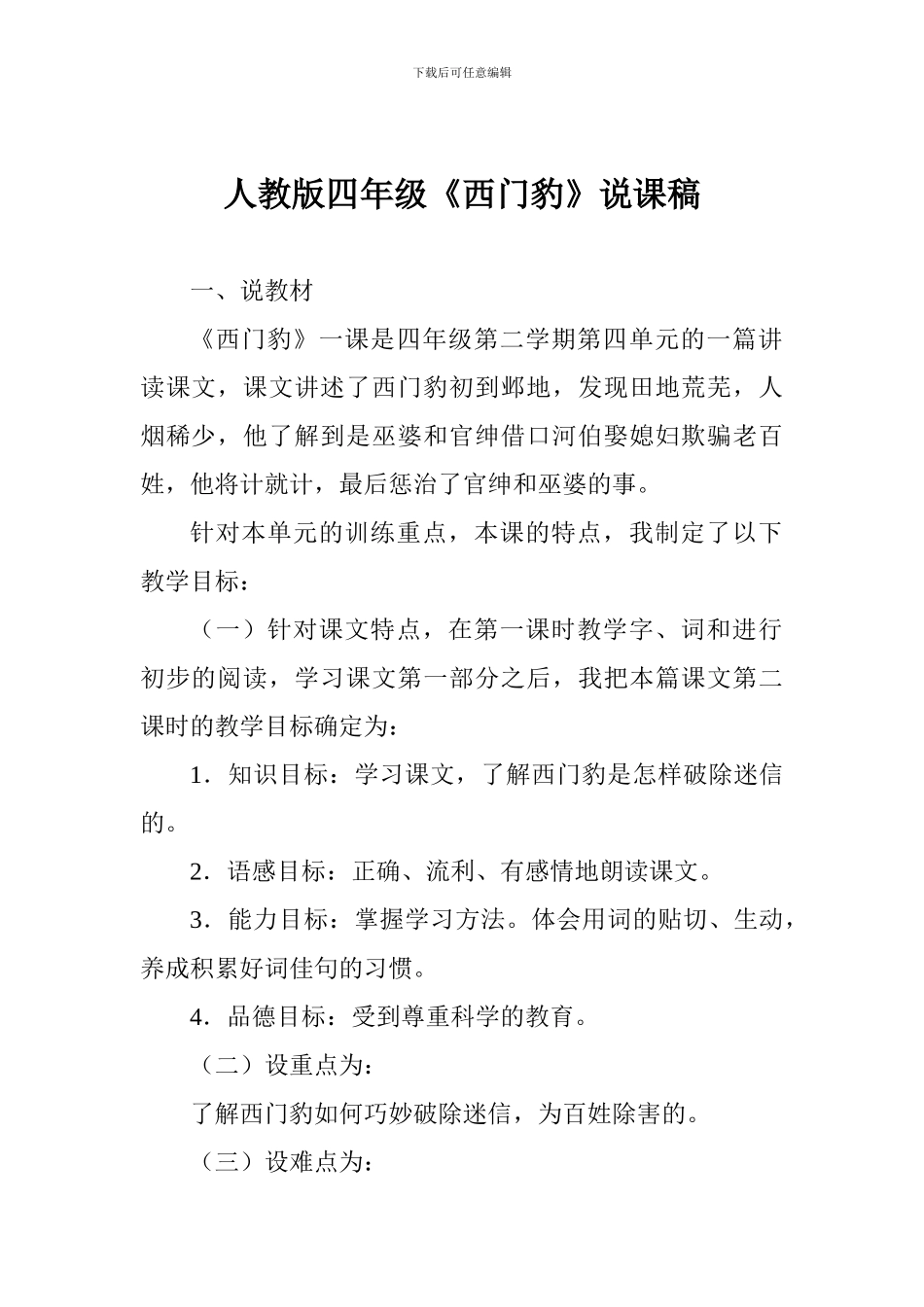 下载后可任意编辑

人教版四年级《西门豹》说课稿

一、说教材

《西门豹》一课是四年级第二学期第四单元的一篇讲读课文，课文讲述了西门豹初到邺地，发现田地荒芜，人烟稀少，他了解到是巫婆和官绅借口河伯娶媳妇欺骗老百姓，他将计就计，最后惩治了官绅和巫婆的事。

针对本单元的训练重点，本课的特点，我制定了以下教学目标：

（一）针对课文特点，在第一课时教学字、词和进行初步的阅读，学习课文第一部分之后，我把本篇课文第二课时的教学目标确定为：

1．知识目标：学习课文，了解西门豹是怎样破除迷信的。

2．语感目标：正确、流利、有感情地朗读课文。

3．能力目标：掌握学习方法。体会用词的贴切、生动，养成积累好词佳句的习惯。

4．品德目标：受到尊重科学的教育。

（二）设重点为：

了解西门豹如何巧妙破除迷信，为百姓除害的。

（三）设难点为：